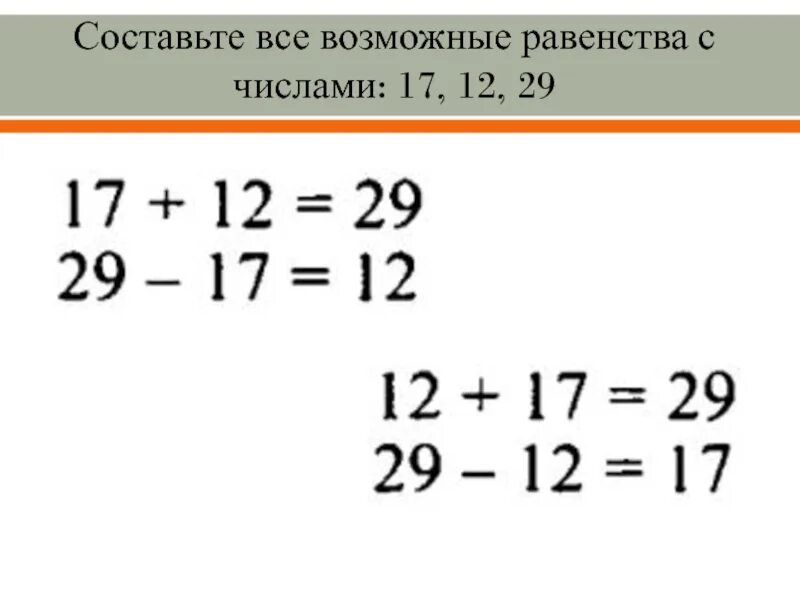 Составьте все возможные равенства с числами: 17, 12, 29

$17 + 12 = 29$
$29 - 17 = 12$

$12 + 17 = 29$
$29 - 12 = 17$